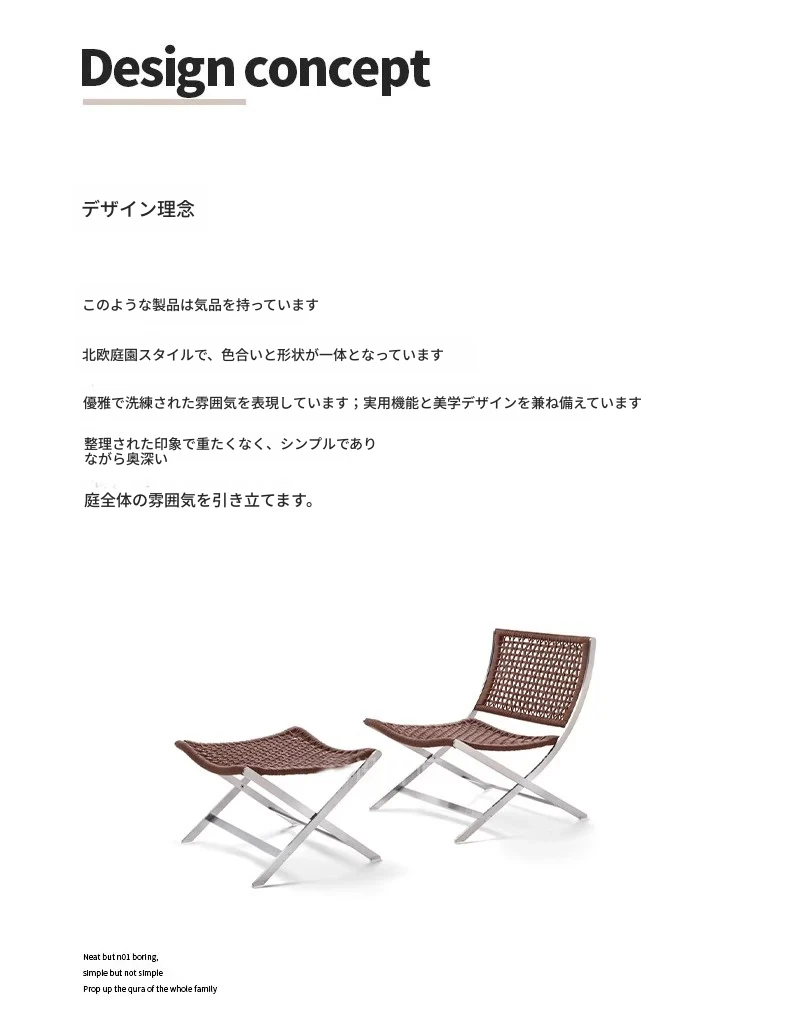 Design concept

デザイン理念

このような製品は気品を持っています

北欧庭園スタイルで、色合いと形状が一体となっています

優雅で洗練された雰囲気を表現しています；実用機能と美学デザインを兼ね備えています

整理された印象で重たくなく、シンプルでありながら奥深い

庭全体の雰囲気を引き立てます。

Neat but n01 boring,
simple but not simple
Prop up the qura of the whole family